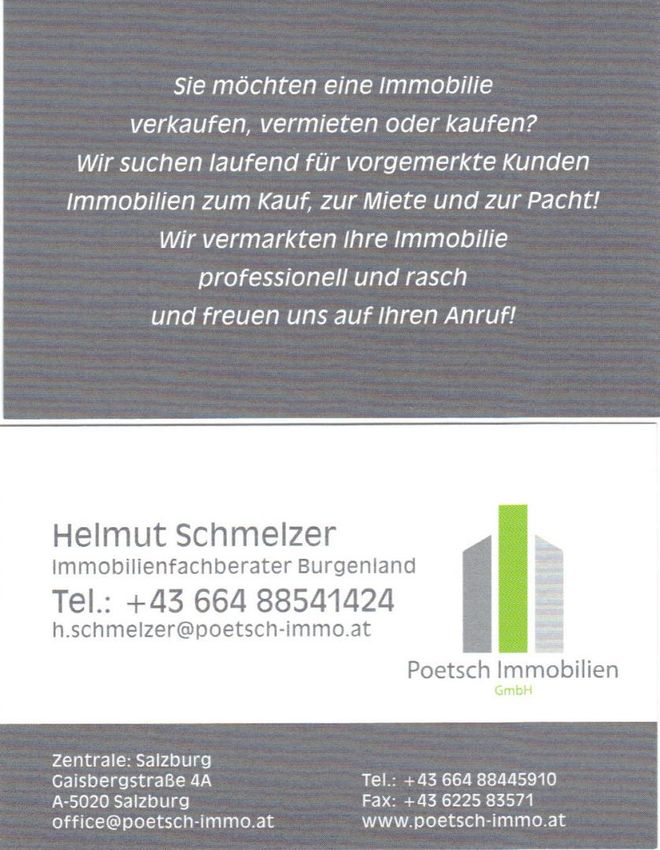 Sie möchten eine Immobilie
verkaufen, vermieten oder kaufen?
Wir suchen laufend für vorgemerkte Kunden
Immobilien zum Kauf, zur Miete und zur Pacht!
Wir vermarkten Ihre Immobilie
professionell und rasch
und freuen uns auf Ihren Anruf!

Helmut Schmelzer
Immobilienfachberater Burgenland
Tel.: +43 664 88541424
h.schmelzer@poetsch-immo.at

Poetsch Immobilien
GmbH

Zentrale: Salzburg
Gaisbergstraße 4A
A-5020 Salzburg
office@poetsch-immo.at

Tel.: +43 664 88445910
Fax: +43 6225 83571
www.poetsch-immo.at